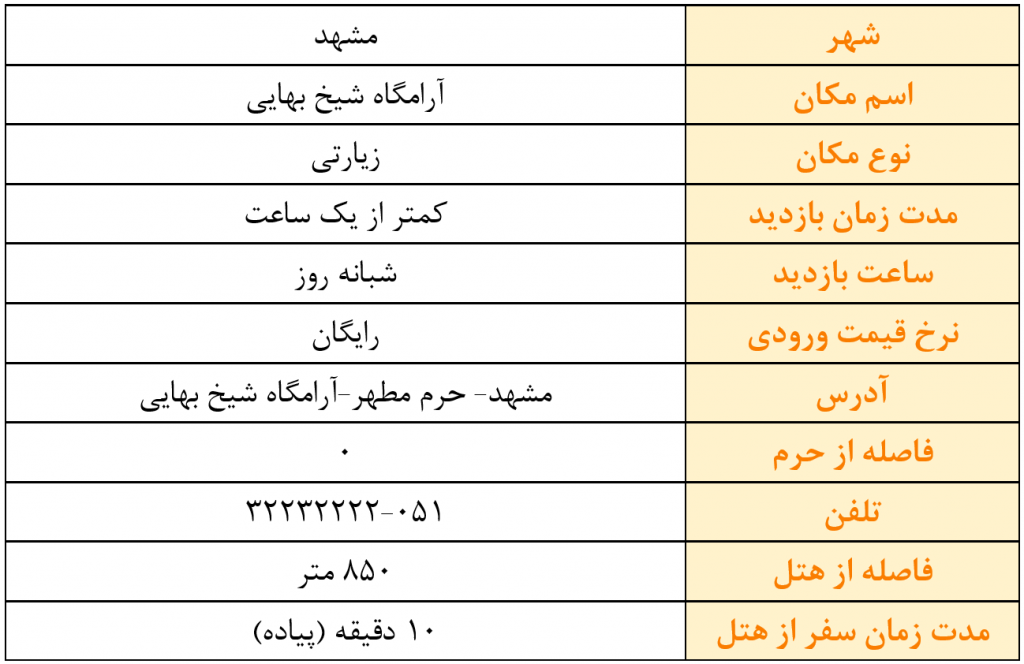 | شهر | مشهد |
|---|---|
| اسم مکان | آرامگاه شیخ بهایی |
| نوع مکان | زیارتی |
| مدت زمان بازدید | کمتر از یک ساعت |
| ساعت بازدید | شبانه روز |
| نرخ قیمت ورودی | رایگان |
| آدرس | مشهد- حرم مطهر-آرامگاه شیخ بهایی |
| فاصله از حرم | ۰ |
| تلفن | ۰۵۱-۳۲۲۳۲۲۲۲ |
| فاصله از هتل | ۸۵۰ متر |
| مدت زمان سفر از هتل | ۱۰ دقیقه (پیاده) |